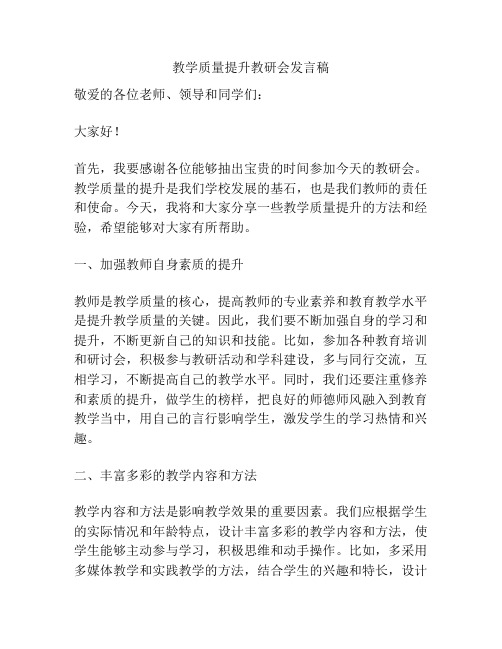 教学质量提升教研会发言稿

敬爱的各位老师、领导和同学们：

大家好！

首先，我要感谢各位能够抽出宝贵的时间参加今天的教研会。教学质量的提升是我们学校发展的基石，也是我们教师的责任和使命。今天，我将和大家分享一些教学质量提升的方法和经验，希望能够对大家有所帮助。

一、加强教师自身素质的提升

教师是教学质量的核心，提高教师的专业素养和教育教学水平是提升教学质量的关键。因此，我们要不断加强自身的学习和提升，不断更新自己的知识和技能。比如，参加各种教育培训和研讨会，积极参与教研活动和学科建设，多与同行交流，互相学习，不断提高自己的教学水平。同时，我们还要注重修养和素质的提升，做学生的榜样，把良好的师德师风融入到教育教学当中，用自己的言行影响学生，激发学生的学习热情和兴趣。

二、丰富多彩的教学内容和方法

教学内容和方法是影响教学效果的重要因素。我们应根据学生的实际情况和年龄特点，设计丰富多彩的教学内容和方法，使学生能够主动参与学习，积极思维和动手操作。比如，多采用多媒体教学和实践教学的方法，结合学生的兴趣和特长，设计